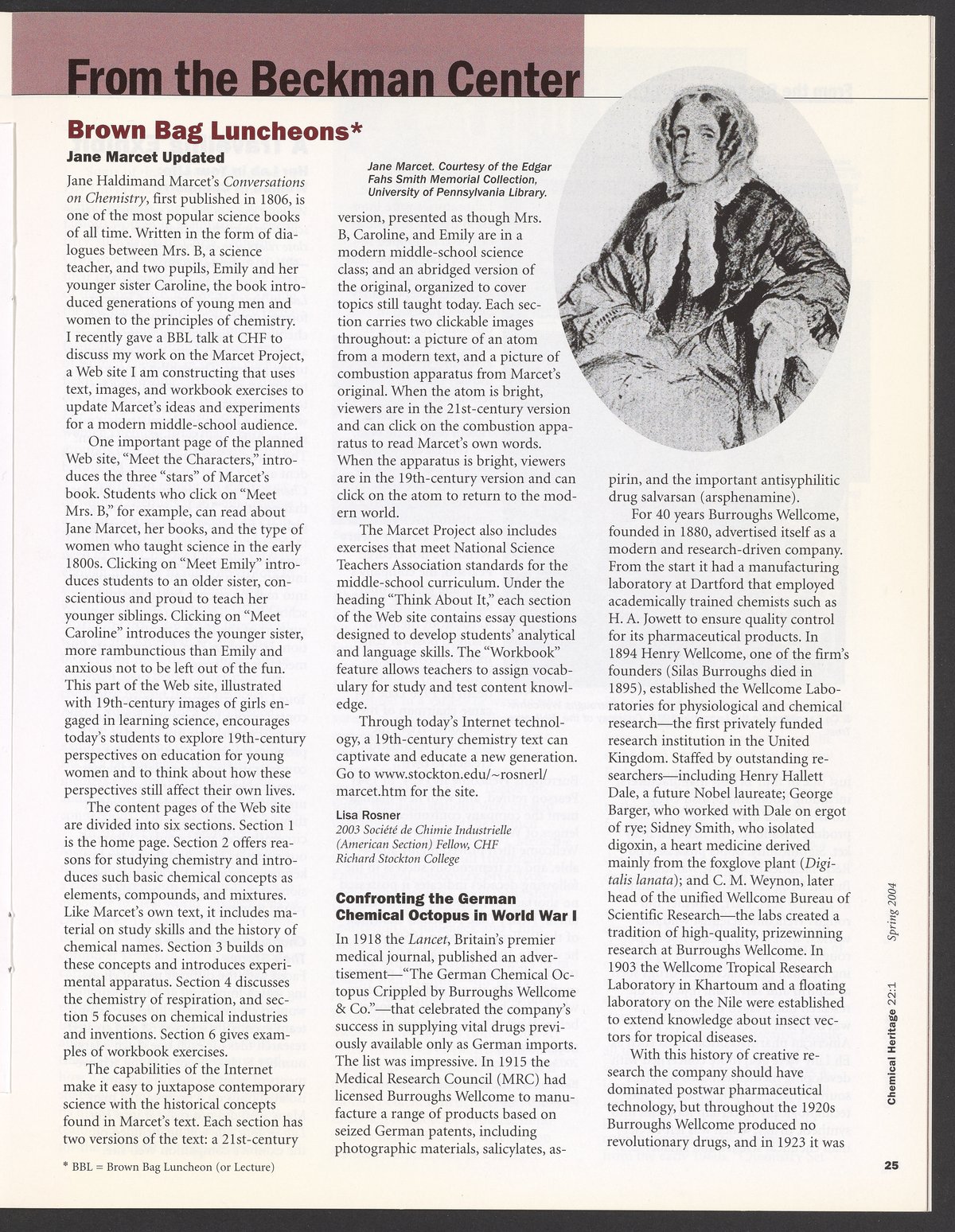 From the Beckman Center

Brown Bag Luncheons*

Jane Marcet Updated

Jane Haldimand Marcet's Conversations on Chemistry, first published in 1806, is one of the most popular science books of all time. Written in the form of dialogues between Mrs. B, a science teacher, and two pupils, Emily and her younger sister Caroline, the book introduced generations of young men and women to the principles of chemistry. I recently gave a BBL talk at CHF to discuss my work on the Marcet Project, a Web site I am constructing that uses text, images, and workbook exercises to update Marcet's ideas and experiments for a modern middle-school audience.

One important page of the planned Web site, "Meet the Characters," introduces the three "stars" of Marcet's book. Students who click on "Meet Mrs. B," for example, can read about Jane Marcet, her books, and the type of women who taught science in the early 1800s. Clicking on "Meet Emily" introduces students to an older sister, conscientious and proud to teach her younger siblings. Clicking on "Meet Caroline" introduces the younger sister, more rambunctious than Emily and anxious not to be left out of the fun. This part of the Web site, illustrated with 19th-century images of girls engaged in learning science, encourages today's students to explore 19th-century perspectives on education for young women and to think about how these perspectives still affect their own lives.

The content pages of the Web site are divided into six sections. Section 1 is the home page. Section 2 offers reasons for studying chemistry and introduces such basic chemical concepts as elements, compounds, and mixtures. Like Marcet's own text, it includes material on study skills and the history of chemical names. Section 3 builds on these concepts and introduces experimental apparatus. Section 4 discusses the chemistry of respiration, and section 5 focuses on chemical industries and inventions. Section 6 gives examples of workbook exercises.

The capabilities of the Internet make it easy to juxtapose contemporary science with the historical concepts found in Marcet's text. Each section has two versions of the text: a 21st-century

* BBL = Brown Bag Luncheon (or Lecture)

Jane Marcet. Courtesy of the Edgar Fahs Smith Memorial Collection, University of Pennsylvania Library.

version, presented as though Mrs. B, Caroline, and Emily are in a modern middle-school science class; and an abridged version of the original, organized to cover topics still taught today. Each section carries two clickable images throughout: a picture of an atom from a modern text, and a picture of combustion apparatus from Marcet's original. When the atom is bright, viewers are in the 21st-century version and can click on the combustion apparatus to read Marcet's own words. When the apparatus is bright, viewers are in the 19th-century version and can click on the atom to return to the modern world.

The Marcet Project also includes exercises that meet National Science Teachers Association standards for the middle-school curriculum. Under the heading "Think About It," each section of the Web site contains essay questions designed to develop students' analytical and language skills. The "Workbook" feature allows teachers to assign vocabulary for study and test content knowledge.

Through today's Internet technology, a 19th-century chemistry text can captivate and educate a new generation. Go to www.stockton.edu/~rosnerl/marcet.htm for the site.

Lisa Rosner
2003 Société de Chimie Industrielle (American Section) Fellow, CHF
Richard Stockton College

Confronting the German Chemical Octopus in World War I

In 1918 the Lancet, Britain's premier medical journal, published an advertisement—"The German Chemical Octopus Crippled by Burroughs Wellcome & Co."—that celebrated the company's success in supplying vital drugs previously available only as German imports. The list was impressive. In 1915 the Medical Research Council (MRC) had licensed Burroughs Wellcome to manufacture a range of products based on seized German patents, including photographic materials, salicylates, aspirin, and the important antisyphilitic drug salvarsan (arsphenamine).

For 40 years Burroughs Wellcome, founded in 1880, advertised itself as a modern and research-driven company. From the start it had a manufacturing laboratory at Dartford that employed academically trained chemists such as H. A. Jowett to ensure quality control for its pharmaceutical products. In 1894 Henry Wellcome, one of the firm's founders (Silas Burroughs died in 1895), established the Wellcome Laboratories for physiological and chemical research—the first privately funded research institution in the United Kingdom. Staffed by outstanding researchers—including Henry Hallett Dale, a future Nobel laureate; George Barger, who worked with Dale on ergot of rye; Sidney Smith, who isolated digoxin, a heart medicine derived mainly from the foxglove plant (Digitalis lanata); and C. M. Weynon, later head of the unified Wellcome Bureau of Scientific Research—the labs created a tradition of high-quality, prizewinning research at Burroughs Wellcome. In 1903 the Wellcome Tropical Research Laboratory in Khartoum and a floating laboratory on the Nile were established to extend knowledge about insect vectors for tropical diseases.

With this history of creative research the company should have dominated postwar pharmaceutical technology, but throughout the 1920s Burroughs Wellcome produced no revolutionary drugs, and in 1923 it was

Chemical Heritage 22:1 Spring 2004

25